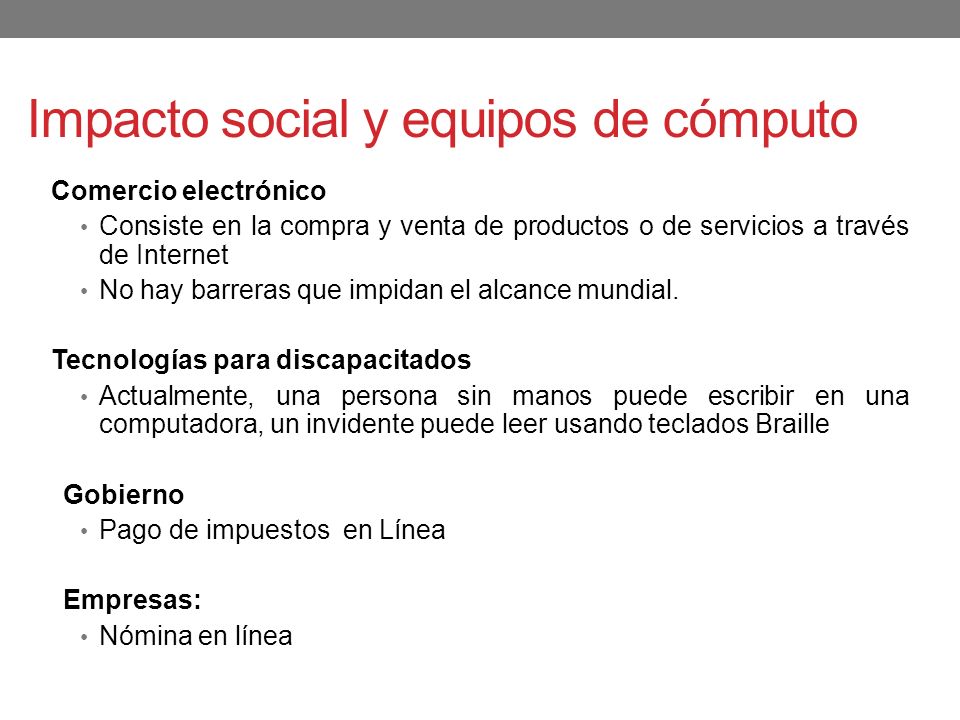 Impacto social y equipos de cómputo

Comercio electrónico

• Consiste en la compra y venta de productos o de servicios a través de Internet

• No hay barreras que impidan el alcance mundial.

Tecnologías para discapacitados

• Actualmente, una persona sin manos puede escribir en una computadora, un invidente puede leer usando teclados Braille

Gobierno

• Pago de impuestos en Línea

Empresas:

• Nómina en línea